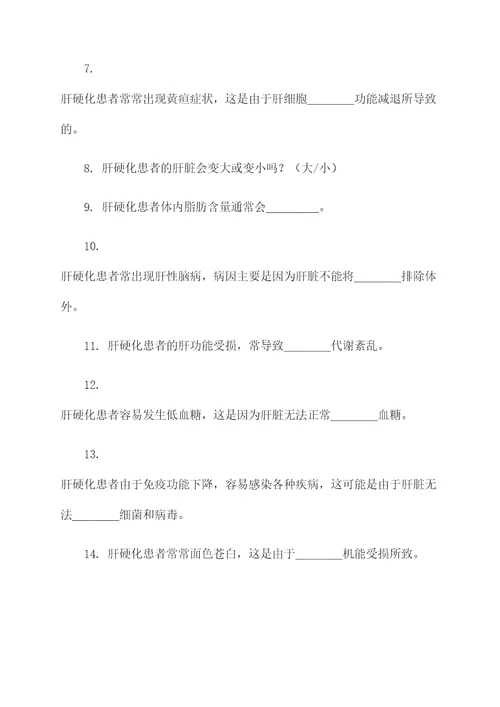 7.

肝硬化患者常常出现黄疸症状，这是由于肝细胞________功能减退所导致的。

8. 肝硬化患者的肝脏会变大或变小吗？（大/小）

9. 肝硬化患者体内脂肪含量通常会_________。

10.

肝硬化患者常出现肝性脑病，病因主要是因为肝脏不能将________排除体外。

11. 肝硬化患者的肝功能受损，常导致________代谢紊乱。

12.

肝硬化患者容易发生低血糖，这是因为肝脏无法正常________血糖。

13.

肝硬化患者由于免疫功能下降，容易感染各种疾病，这可能是由于肝脏无法________细菌和病毒。

14. 肝硬化患者常常面色苍白，这是由于________机能受损所致。